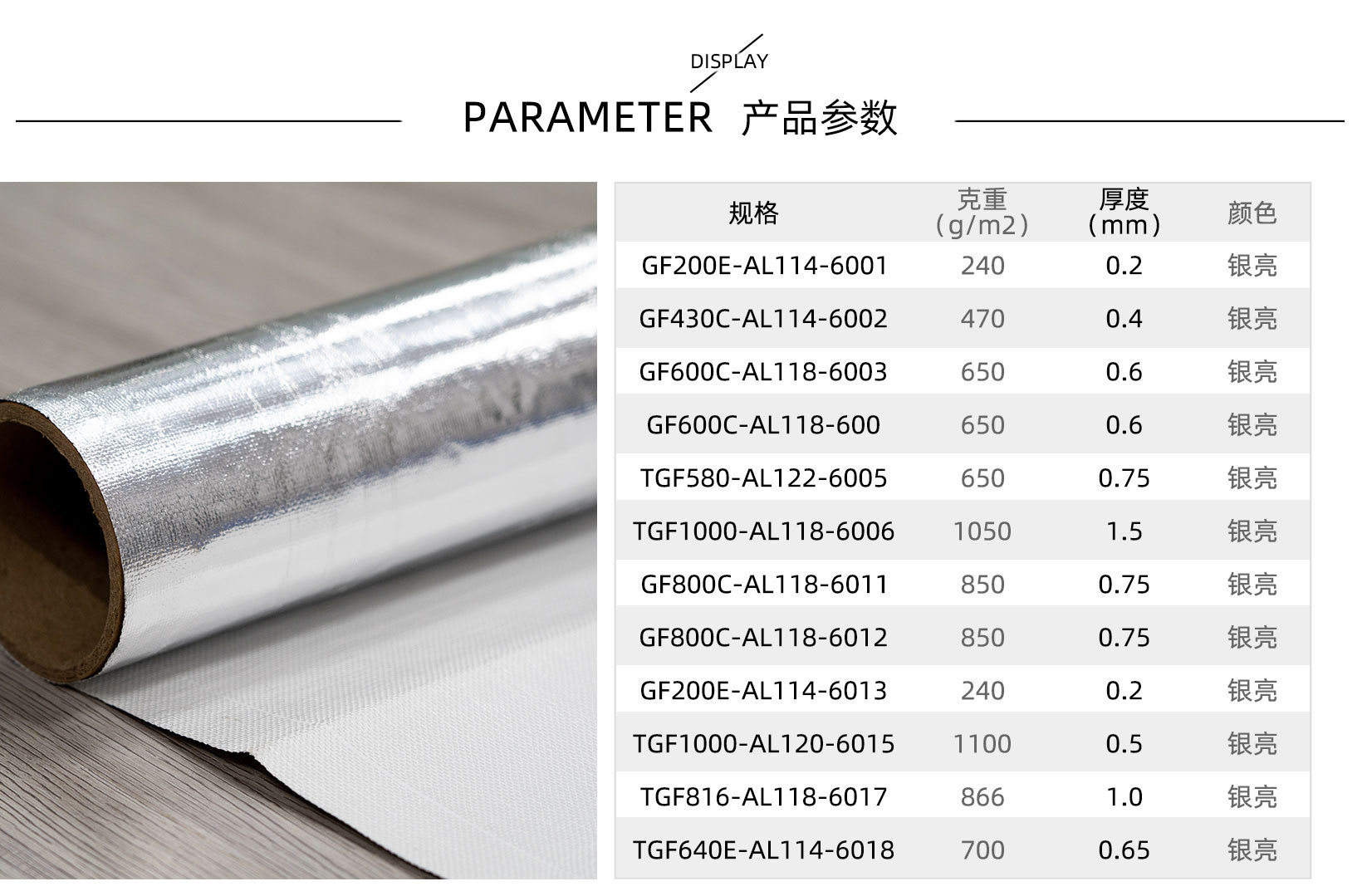 DISPLAY

PARAMETER 产品参数

| 规格 | 克重（g/m2） | 厚度（mm） | 颜色 |
|---|---|---|---|
| GF200E-AL114-6001 | 240 | 0.2 | 银亮 |
| GF430C-AL114-6002 | 470 | 0.4 | 银亮 |
| GF600C-AL118-6003 | 650 | 0.6 | 银亮 |
| GF600C-AL118-600 | 650 | 0.6 | 银亮 |
| TGF580-AL122-6005 | 650 | 0.75 | 银亮 |
| TGF1000-AL118-6006 | 1050 | 1.5 | 银亮 |
| GF800C-AL118-6011 | 850 | 0.75 | 银亮 |
| GF800C-AL118-6012 | 850 | 0.75 | 银亮 |
| GF200E-AL114-6013 | 240 | 0.2 | 银亮 |
| TGF1000-AL120-6015 | 1100 | 0.5 | 银亮 |
| TGF816-AL118-6017 | 866 | 1.0 | 银亮 |
| TGF640E-AL114-6018 | 700 | 0.65 | 银亮 |